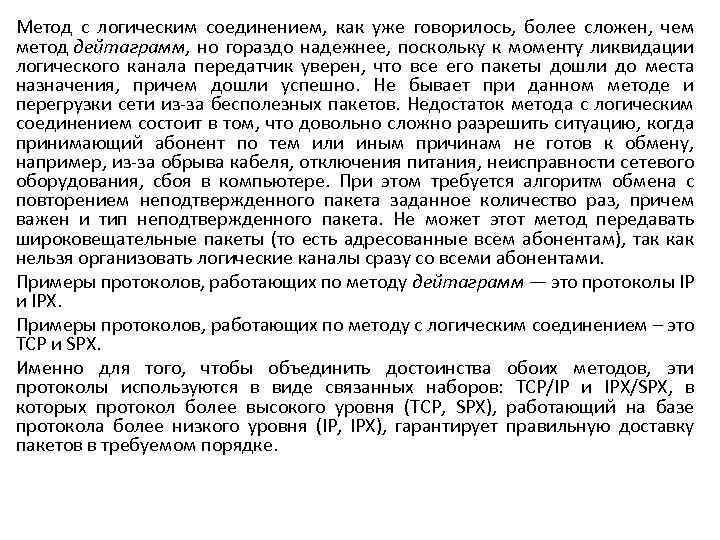 Метод с логическим соединением, как уже говорилось, более сложен, чем метод дейтаграмм, но гораздо надежнее, поскольку к моменту ликвидации логического канала передатчик уверен, что все его пакеты дошли до места назначения, причем дошли успешно. Не бывает при данном методе и перегрузки сети из-за бесполезных пакетов. Недостаток метода с логическим соединением состоит в том, что довольно сложно разрешить ситуацию, когда принимающий абонент по тем или иным причинам не готов к обмену, например, из-за обрыва кабеля, отключения питания, неисправности сетевого оборудования, сбоя в компьютере. При этом требуется алгоритм обмена с повторением неподтвержденного пакета заданное количество раз, причем важен и тип неподтвержденного пакета. Не может этот метод передавать широковещательные пакеты (то есть адресованные всем абонентам), так как нельзя организовать логические каналы сразу со всеми абонентами.

Примеры протоколов, работающих по методу дейтаграмм — это протоколы IP и IPX.

Примеры протоколов, работающих по методу с логическим соединением – это TCP и SPX.

Именно для того, чтобы объединить достоинства обоих методов, эти протоколы используются в виде связанных наборов: TCP/IP и IPX/SPX, в которых протокол более высокого уровня (TCP, SPX), работающий на базе протокола более низкого уровня (IP, IPX), гарантирует правильную доставку пакетов в требуемом порядке.